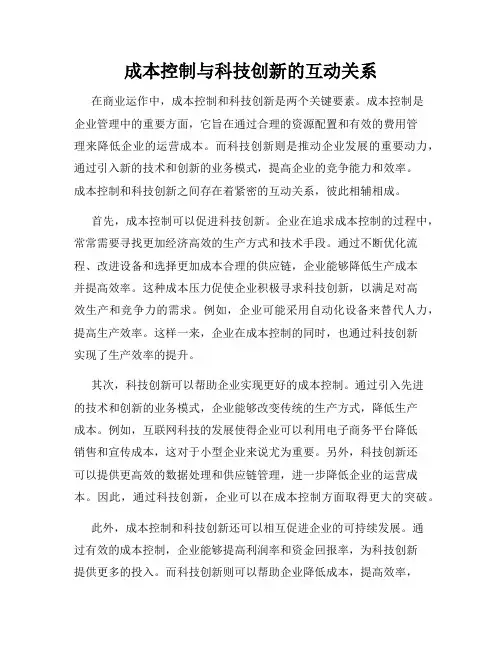 成本控制与科技创新的互动关系

在商业运作中，成本控制和科技创新是两个关键要素。成本控制是企业管理中的重要方面，它旨在通过合理的资源配置和有效的费用管理来降低企业的运营成本。而科技创新则是推动企业发展的重要动力，通过引入新的技术和创新的业务模式，提高企业的竞争能力和效率。成本控制和科技创新之间存在着紧密的互动关系，彼此相辅相成。

首先，成本控制可以促进科技创新。企业在追求成本控制的过程中，常常需要寻找更加经济高效的生产方式和技术手段。通过不断优化流程、改进设备和选择更加成本合理的供应链，企业能够降低生产成本并提高效率。这种成本压力促使企业积极寻求科技创新，以满足对高效生产和竞争力的需求。例如，企业可能采用自动化设备来替代人力，提高生产效率。这样一来，企业在成本控制的同时，也通过科技创新实现了生产效率的提升。

其次，科技创新可以帮助企业实现更好的成本控制。通过引入先进的技术和创新的业务模式，企业能够改变传统的生产方式，降低生产成本。例如，互联网科技的发展使得企业可以利用电子商务平台降低销售和宣传成本，这对于小型企业来说尤为重要。另外，科技创新还可以提供更高效的数据处理和供应链管理，进一步降低企业的运营成本。因此，通过科技创新，企业可以在成本控制方面取得更大的突破。

此外，成本控制和科技创新还可以相互促进企业的可持续发展。通过有效的成本控制，企业能够提高利润率和资金回报率，为科技创新提供更多的投入。而科技创新则可以帮助企业降低成本，提高效率，